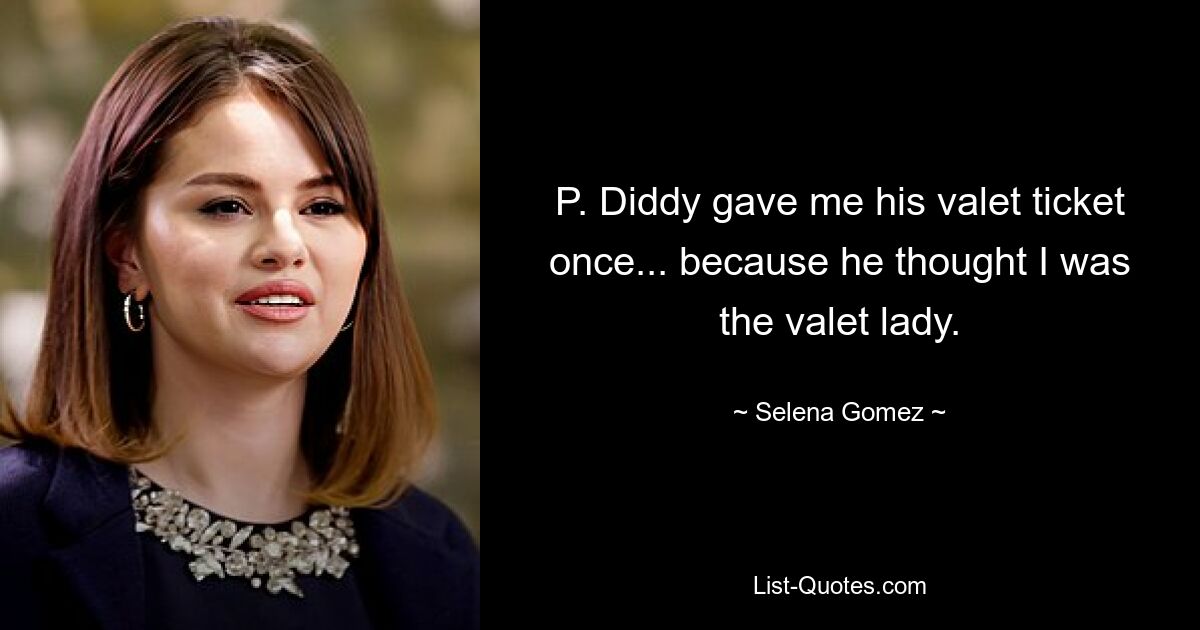 P. Diddy gave me his valet ticket once... because he thought I was the valet lady.

~ Selena Gomez ~

List-Quotes.com